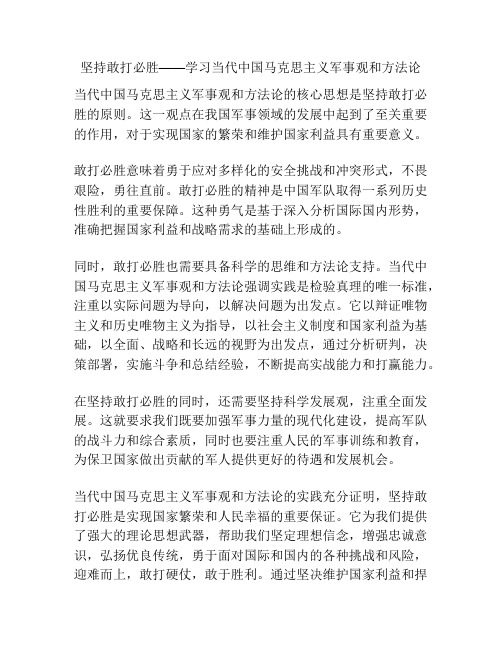 坚持敢打必胜——学习当代中国马克思主义军事观和方法论

当代中国马克思主义军事观和方法论的核心思想是坚持敢打必胜的原则。这一观点在我国军事领域的发展中起到了至关重要的作用，对于实现国家的繁荣和维护国家利益具有重要意义。

敢打必胜意味着勇于应对多样化的安全挑战和冲突形式，不畏艰险，勇往直前。敢打必胜的精神是中国军队取得一系列历史性胜利的重要保障。这种勇气是基于深入分析国际国内形势，准确把握国家利益和战略需求的基础上形成的。

同时，敢打必胜也需要具备科学的思维和方法论支持。当代中国马克思主义军事观和方法论强调实践是检验真理的唯一标准，注重以实际问题为导向，以解决问题为出发点。它以辩证唯物主义和历史唯物主义为指导，以社会主义制度和国家利益为基础，以全面、战略和长远的视野为出发点，通过分析研判，决策部署，实施斗争和总结经验，不断提高实战能力和打赢能力。

在坚持敢打必胜的同时，还需要坚持科学发展观，注重全面发展。这就要求我们既要加强军事力量的现代化建设，提高军队的战斗力和综合素质，同时也要注重人民的军事训练和教育，为保卫国家做出贡献的军人提供更好的待遇和发展机会。

当代中国马克思主义军事观和方法论的实践充分证明，坚持敢打必胜是实现国家繁荣和人民幸福的重要保证。它为我们提供了强大的理论思想武器，帮助我们坚定理想信念，增强忠诚意识，弘扬优良传统，勇于面对国际和国内的各种挑战和风险，迎难而上，敢打硬仗，敢于胜利。通过坚决维护国家利益和捍